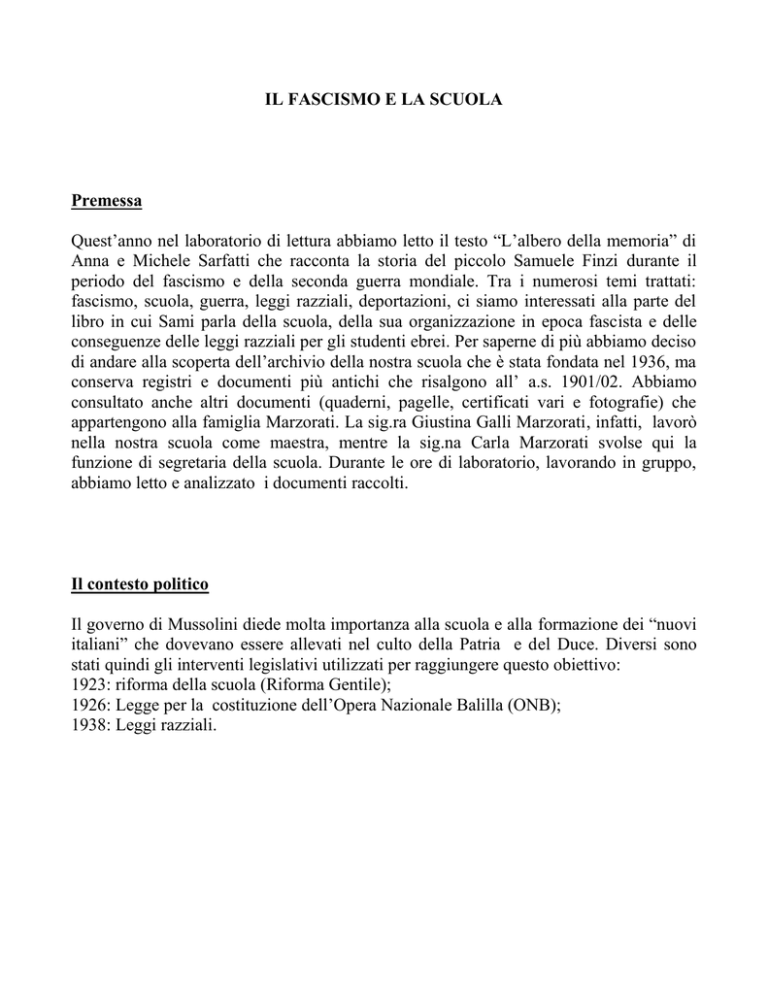 IL FASCISMO E LA SCUOLA

Premessa

Quest'anno nel laboratorio di lettura abbiamo letto il testo "L'albero della memoria" di Anna e Michele Sarfatti che racconta la storia del piccolo Samuele Finzi durante il periodo del fascismo e della seconda guerra mondiale. Tra i numerosi temi trattati: fascismo, scuola, guerra, leggi razziali, deportazioni, ci siamo interessati alla parte del libro in cui Sami parla della scuola, della sua organizzazione in epoca fascista e delle conseguenze delle leggi razziali per gli studenti ebrei. Per saperne di più abbiamo deciso di andare alla scoperta dell'archivio della nostra scuola che è stata fondata nel 1936, ma conserva registri e documenti più antichi che risalgono all' a.s. 1901/02. Abbiamo consultato anche altri documenti (quaderni, pagelle, certificati vari e fotografie) che appartengono alla famiglia Marzorati. La sig.ra Giustina Galli Marzorati, infatti, lavorò nella nostra scuola come maestra, mentre la sig.na Carla Marzorati svolse qui la funzione di segretaria della scuola. Durante le ore di laboratorio, lavorando in gruppo, abbiamo letto e analizzato i documenti raccolti.

Il contesto politico

Il governo di Mussolini diede molta importanza alla scuola e alla formazione dei "nuovi italiani" che dovevano essere allevati nel culto della Patria e del Duce. Diversi sono stati quindi gli interventi legislativi utilizzati per raggiungere questo obiettivo:
1923: riforma della scuola (Riforma Gentile);
1926: Legge per la costituzione dell'Opera Nazionale Balilla (ONB);
1938: Leggi razziali.